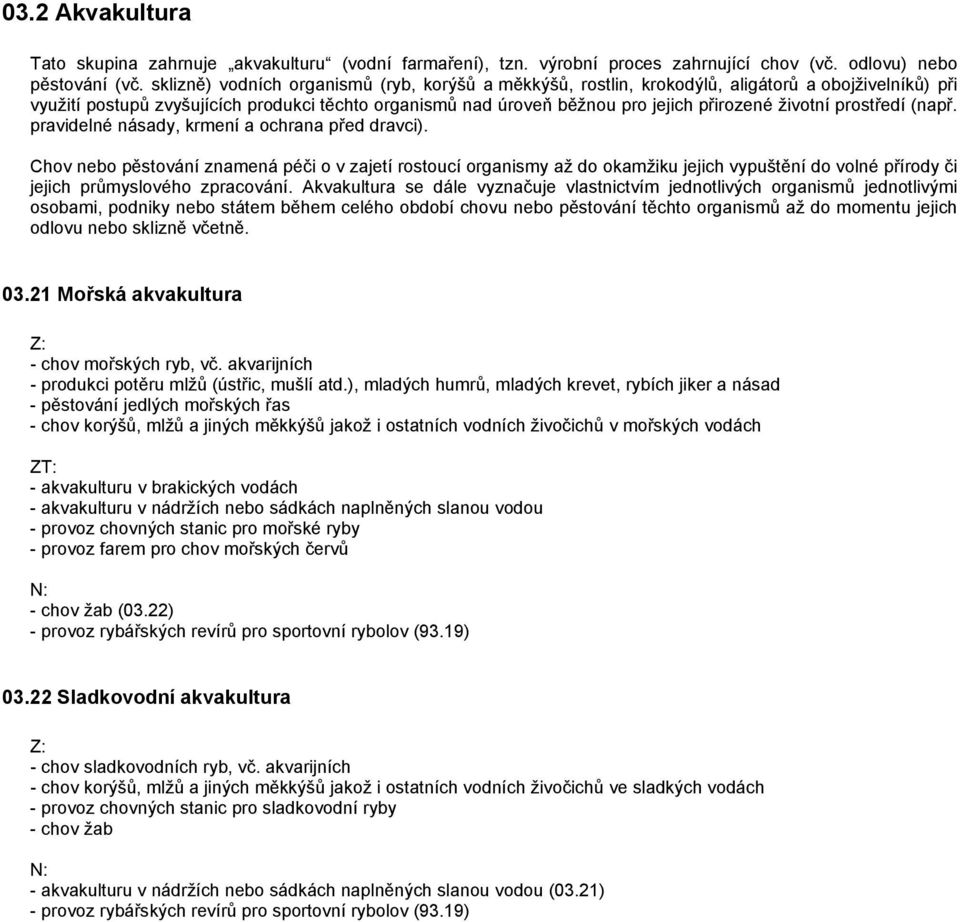 03.2 Akvakultura

Tato skupina zahrnuje „akvakulturu“ (vodní farmaření), tzn. výrobní proces zahrnující chov (vč. odlovu) nebo pěstování (vč. sklizně) vodních organismů (ryb, korýšů a měkkýšů, rostlin, krokodýlů, aligátorů a obojživelníků) při využití postupů zvyšujících produkci těchto organismů nad úroveň běžnou pro jejich přirozené životní prostředí (např. pravidelné násady, krmení a ochrana před dravci).

Chov nebo pěstování znamená péči o v zajetí rostoucí organismy až do okamžiku jejich vypuštění do volné přírody či jejich průmyslového zpracování. Akvakultura se dále vyznačuje vlastnictvím jednotlivých organismů jednotlivými osobami, podniky nebo státem během celého období chovu nebo pěstování těchto organismů až do momentu jejich odlovu nebo sklizně včetně.

03.21 Mořská akvakultura

Z:
- chov mořských ryb, vč. akvarijních
- produkci potěru mlžů (ústřic, mušlí atd.), mladých humrů, mladých krevet, rybích jiker a násad
- pěstování jedlých mořských řas
- chov korýšů, mlžů a jiných měkkýšů jakož i ostatních vodních živočichů v mořských vodách

ZT:
- akvakulturu v brakických vodách
- akvakulturu v nádržích nebo sádkách naplněných slanou vodou
- provoz chovných stanic pro mořské ryby
- provoz farem pro chov mořských červů

N:
- chov žab (03.22)
- provoz rybářských revírů pro sportovní rybolov (93.19)

03.22 Sladkovodní akvakultura

Z:
- chov sladkovodních ryb, vč. akvarijních
- chov korýšů, mlžů a jiných měkkýšů jakož i ostatních vodních živočichů ve sladkých vodách
- provoz chovných stanic pro sladkovodní ryby
- chov žab

N:
- akvakulturu v nádržích nebo sádkách naplněných slanou vodou (03.21)
- provoz rybářských revírů pro sportovní rybolov (93.19)